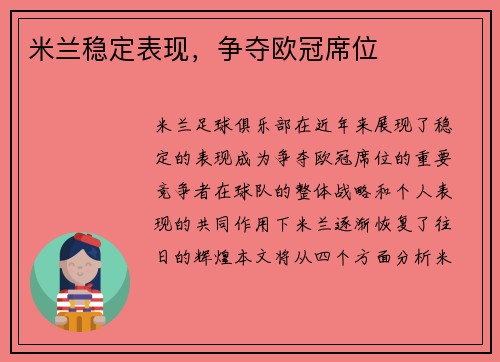 米兰稳定表现，争夺欧冠席位

米兰足球俱乐部在近年来展现了稳定的表现成为争夺欧冠席位的重要竞争者在球队的整体战略和个人表现的共同作用下米兰逐渐恢复了往日的辉煌本文将从四个方面分析米